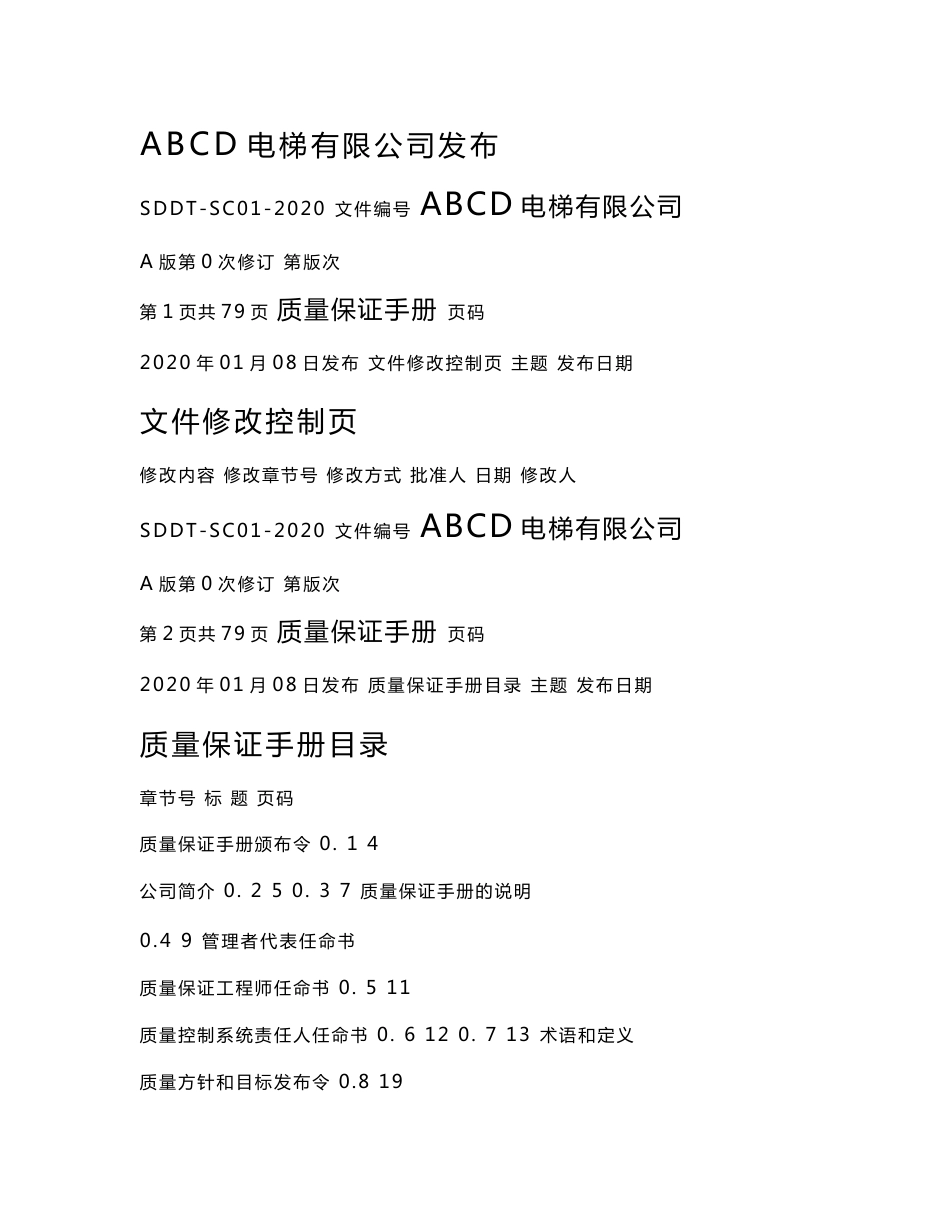 ABCD 电梯有限公司发布

SDDT-SC01-2020 文件编号 ABCD 电梯有限公司

A 版第 0 次修订 第版次

第 1 页共 79 页 质量保证手册 页码

2020 年 01 月 08 日发布 文件修改控制页 主题 发布日期

文件修改控制页

修改内容 修改章节号 修改方式 批准人 日期 修改人

SDDT-SC01-2020 文件编号 ABCD 电梯有限公司

A 版第 0 次修订 第版次

第 2 页共 79 页 质量保证手册 页码

2020 年 01 月 08 日发布 质量保证手册目录 主题 发布日期

质量保证手册目录

章节号 标 题 页码

质量保证手册颁布令 0. 1 4

公司简介 0. 2 5 0. 3 7 质量保证手册的说明

0.4 9 管理者代表任命书

质量保证工程师任命书 0. 5 11

质量控制系统责任人任命书 0. 6 12 0. 7 13 术语和定义

质量方针和目标发布令 0.8 19